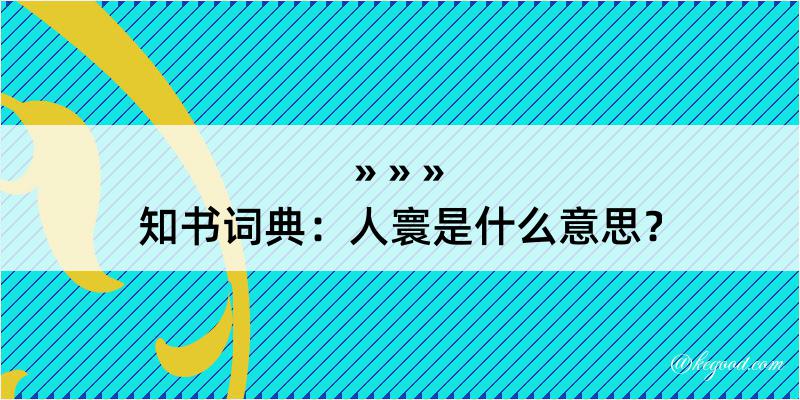 » » »
知书词典：人寰是什么意思？

@kegood.com